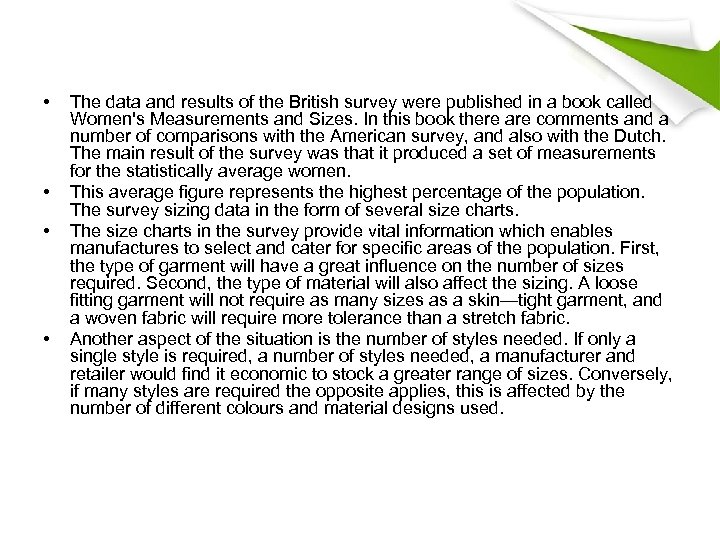 • The data and results of the British survey were published in a book called Women's Measurements and Sizes. In this book there are comments and a number of comparisons with the American survey, and also with the Dutch. The main result of the survey was that it produced a set of measurements for the statistically average women.
• This average figure represents the highest percentage of the population. The survey sizing data in the form of several size charts.
• The size charts in the survey provide vital information which enables manufactures to select and cater for specific areas of the population. First, the type of garment will have a great influence on the number of sizes required. Second, the type of material will also affect the sizing. A loose fitting garment will not require as many sizes as a skin—tight garment, and a woven fabric will require more tolerance than a stretch fabric.
• Another aspect of the situation is the number of styles needed. If only a single style is required, a number of styles needed, a manufacturer and retailer would find it economic to stock a greater range of sizes. Conversely, if many styles are required the opposite applies, this is affected by the number of different colours and material designs used.